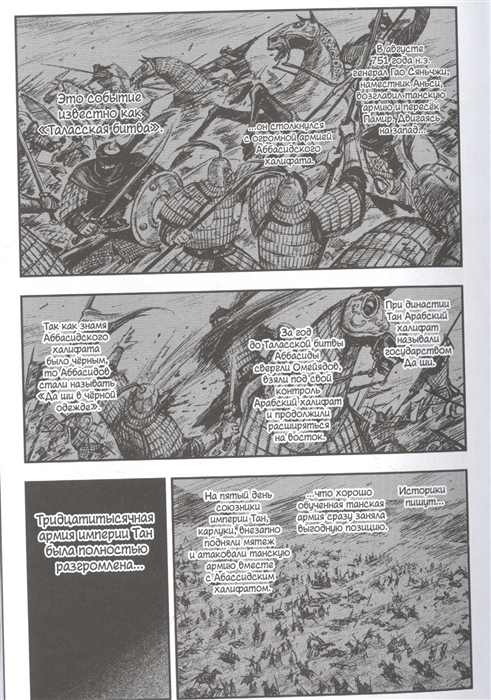 В августе 751 года н.э. генерал Гао Сяньчжи, наместник Аньси, возглавил танскую армию и пересёк Памир. Двигаясь на запад...

...он столкнулся с огромной армией Аббасидского халифата.

Это событие известно как «Таласская битва».

При династии Тан Арабский халифат называли государством Да ши.

За год до Таласской битвы Аббасиды свергли Омейядов, взяли под свой контроль Арабский халифат и продолжили расширяться на восток.

Так как знамя Аббасидского халифата было чёрным, то Аббасидов стали называть «Да ши в чёрной одежде».

Историки пишут...

...что хорошо обученная танская армия сразу заняла выгодную позицию.

На пятый день союзники империи Тан, карлуки, внезапно подняли мятеж и атаковали танскую армию вместе с Абассидским халифатом.

Тридцатитысячная армия империи Тан была полностью разгромлена...